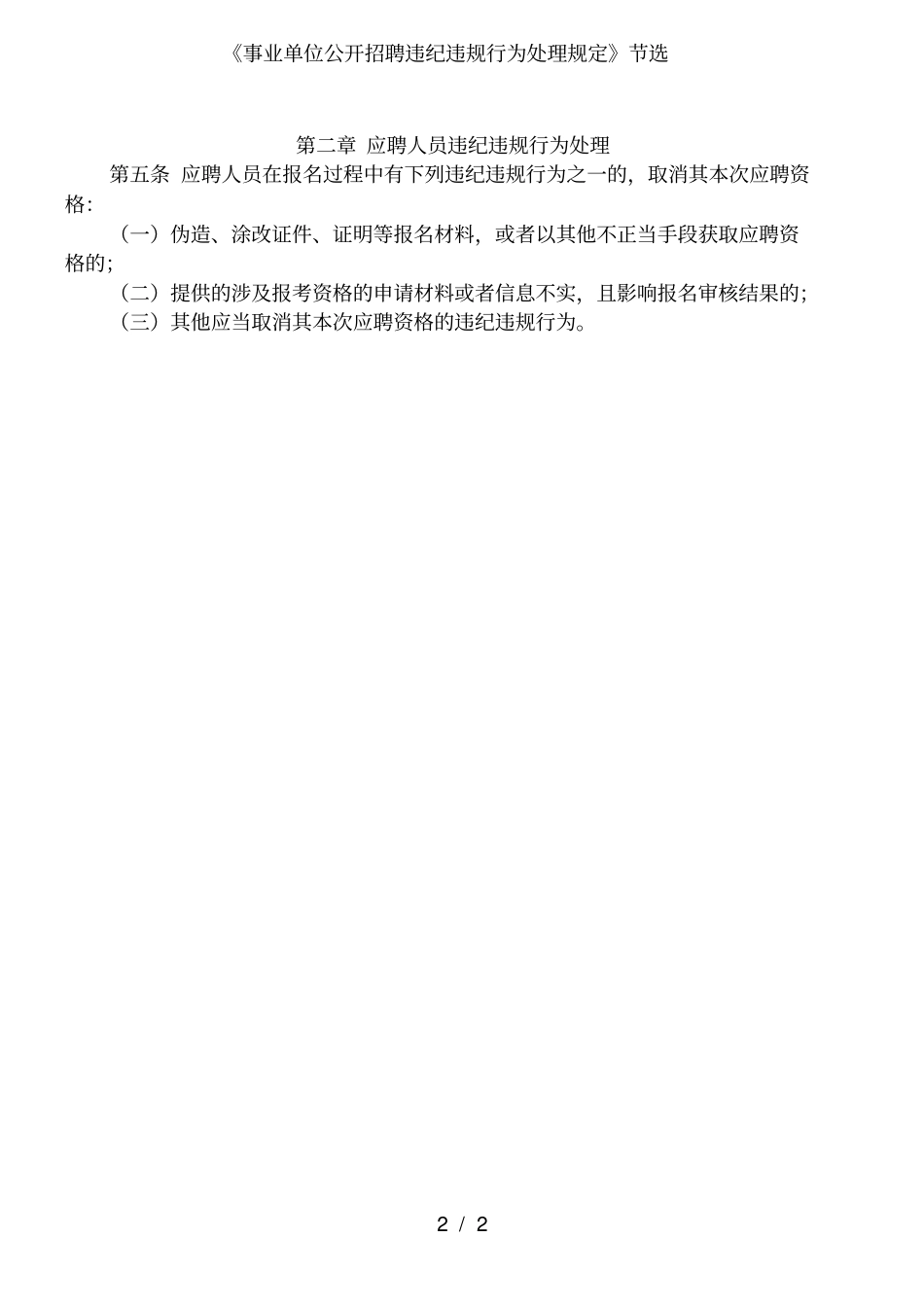 《事业单位公开招聘违纪违规行为处理规定》节选

第二章 应聘人员违纪违规行为处理

第五条 应聘人员在报名过程中有下列违纪违规行为之一的，取消其本次应聘资格：

（一）伪造、涂改证件、证明等报名材料，或者以其他不正当手段获取应聘资格的；

（二）提供的涉及报考资格的申请材料或者信息不实，且影响报名审核结果的；

（三）其他应当取消其本次应聘资格的违纪违规行为。

2 / 2